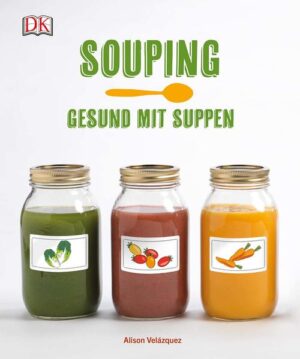 DK

SOUPING

GESUND MIT SUPPEN

Alison Velázquez